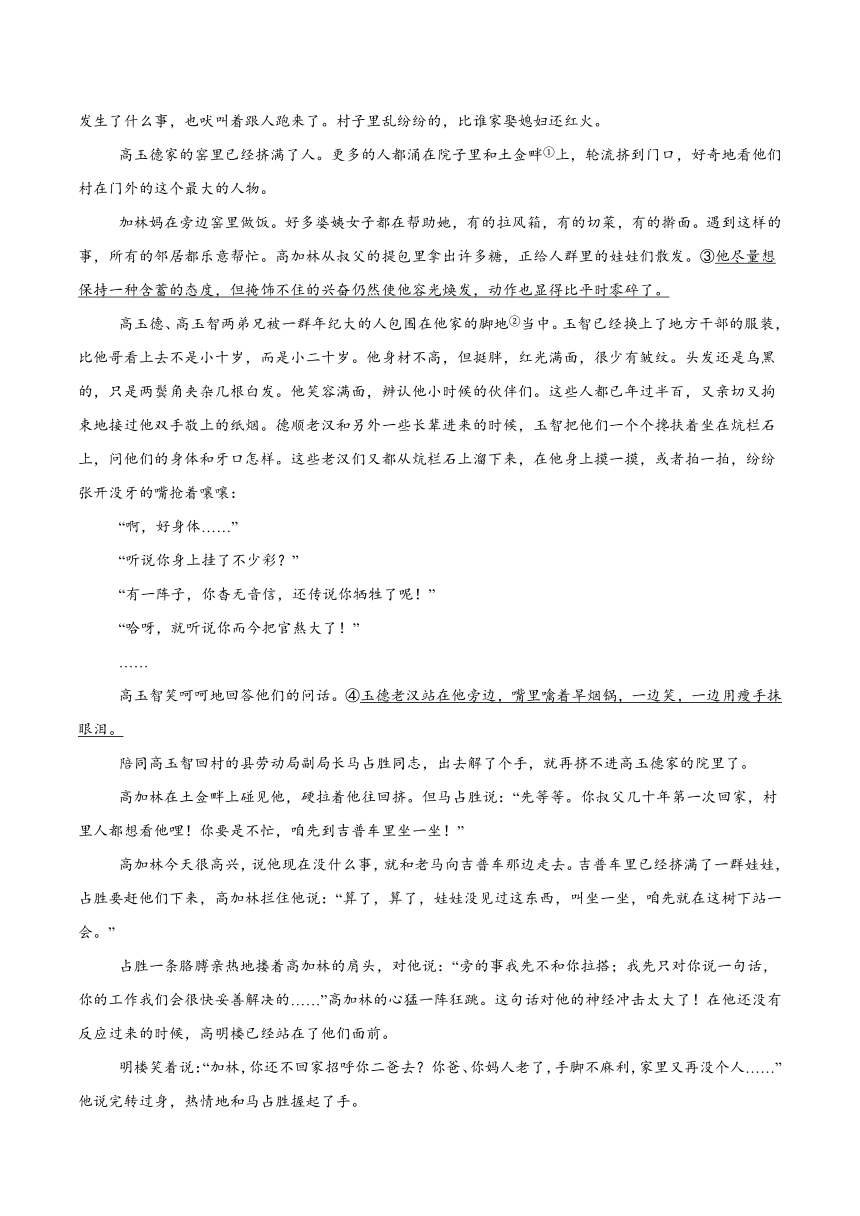 发生了什么事，也吠叫着跟人跑来了。村子里乱纷纷的，比谁家娶媳妇还红火。

高玉德家的窑里已经挤满了人。更多的人都涌在院子里和土金畔①上，轮流挤到门口，好奇地看他们村在门外的这个最大的人物。

加林妈在旁边窑里做饭。好多婆姨女子都在帮助她，有的拉风箱，有的切菜，有的擀面。遇到这样的事，所有的邻居都乐意帮忙。高加林从叔父的提包里拿出许多糖，正给人群里的娃娃们散发。③他尽量想保持一种含蓄的态度，但掩饰不住的兴奋仍然使他容光焕发，动作也显得比平时零碎了。

高玉德、高玉智两弟兄被一群年纪大的人包围在他家的脚地②当中。玉智已经换上了地方干部的服装，比他哥看上去不是小十岁，而是小二十岁。他身材不高，但挺胖，红光满面，很少有皱纹。头发还是乌黑的，只是两鬓角夹杂几根白发。他笑容满面，辨认他小时候的伙伴们。这些人都已年过半百，又亲切又拘束地接过他双手散上的纸烟。德顺老汉和另外一些长辈进来的时候，玉智把他们一个个搀扶着坐在炕栏石上，问他们的身体和牙口怎样。这些老汉们又都从炕栏石上溜下来，在他身上摸一摸，或者拍一拍，纷纷张开没牙的嘴抢着嚷嚷：

“啊，好身体……”

“听说你身上挂了不少彩？”

“有一阵子，你杳无音信，还传说你牺牲了呢！”

“哈呀，就听说你而今把官熬大了！”

……

高玉智笑呵呵地回答他们的问话。④玉德老汉站在他旁边，嘴里噙着旱烟锅，一边笑，一边用瘦手抹眼泪。

陪同高玉智回村的县劳动局副局长马占胜同志，出去解了个手，就再挤不进高玉德家的院里了。

高加林在土金畔上碰见他，硬拉着他往回挤。但马占胜说：“先等等。你叔父几十年第一次回家，村里人都想看他哩！你要是不忙，咱先到吉普车里坐一坐！”

高加林今天很高兴，说他现在没什么事，就和老马向吉普车那边走去。吉普车里已经挤满了一群娃娃，占胜要赶他们下来，高加林拦住他说：“算了，算了，娃娃没见过这东西，叫坐一坐，咱先就在这树下站一会。”

占胜一条胳膊亲热地搂着高加林的肩头，对他说：“旁的事我先不和你拉搭；我先只对你说一句话，你的工作我们会很快妥善解决的……”高加林的心猛一阵狂跳。这句话对他的神经冲击太大了！在他还没有反应过来的时候，高明楼已经站在了他们面前。

明楼笑着说：“加林，你还不回家招呼你二爸去？你爸、你妈人老了，手脚不麻利，家里又再没个人……”他说完转过身，热情地和马占胜握起了手。